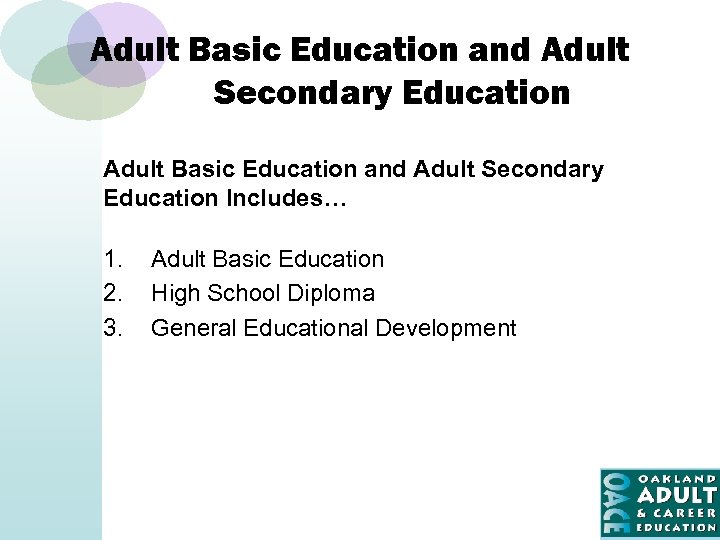 Adult Basic Education and Adult Secondary Education

Adult Basic Education and Adult Secondary Education Includes…

1. Adult Basic Education
2. High School Diploma
3. General Educational Development

OACE OAKLAND ADULT & CAREER EDUCATION